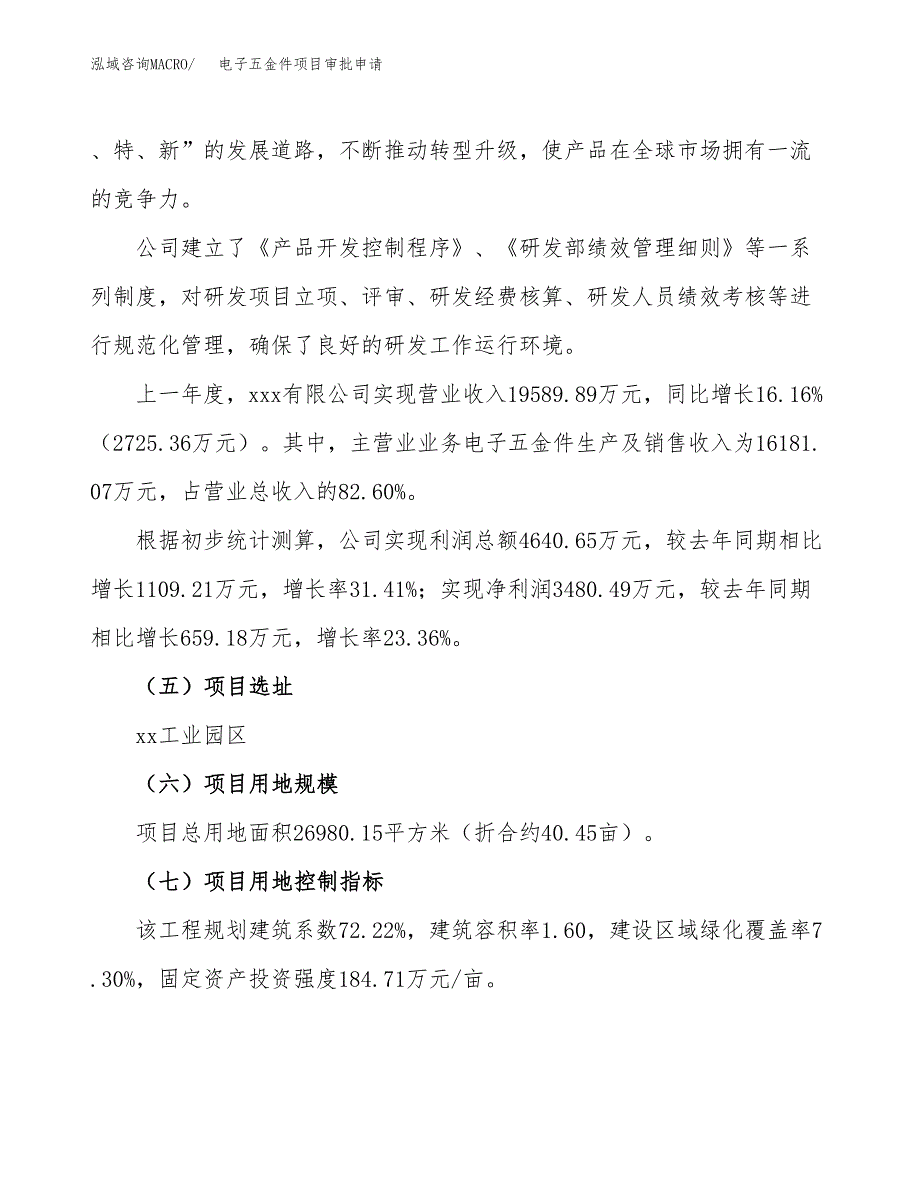 泓域咨询MACRO/　电子五金件项目审批申请

、特、新”的发展道路，不断推动转型升级，使产品在全球市场拥有一流的竞争力。

公司建立了《产品开发控制程序》、《研发部绩效管理细则》等一系列制度，对研发项目立项、评审、研发经费核算、研发人员绩效考核等进行规范化管理，确保了良好的研发工作运行环境。

上一年度，xxx有限公司实现营业收入19589.89万元，同比增长16.16%（2725.36万元）。其中，主营业业务电子五金件生产及销售收入为16181.07万元，占营业总收入的82.60%。

根据初步统计测算，公司实现利润总额4640.65万元，较去年同期相比增长1109.21万元，增长率31.41%；实现净利润3480.49万元，较去年同期相比增长659.18万元，增长率23.36%。

（五）项目选址

xx工业园区

（六）项目用地规模

项目总用地面积26980.15平方米（折合约40.45亩）。

（七）项目用地控制指标

该工程规划建筑系数72.22%，建筑容积率1.60，建设区域绿化覆盖率7.30%，固定资产投资强度184.71万元/亩。